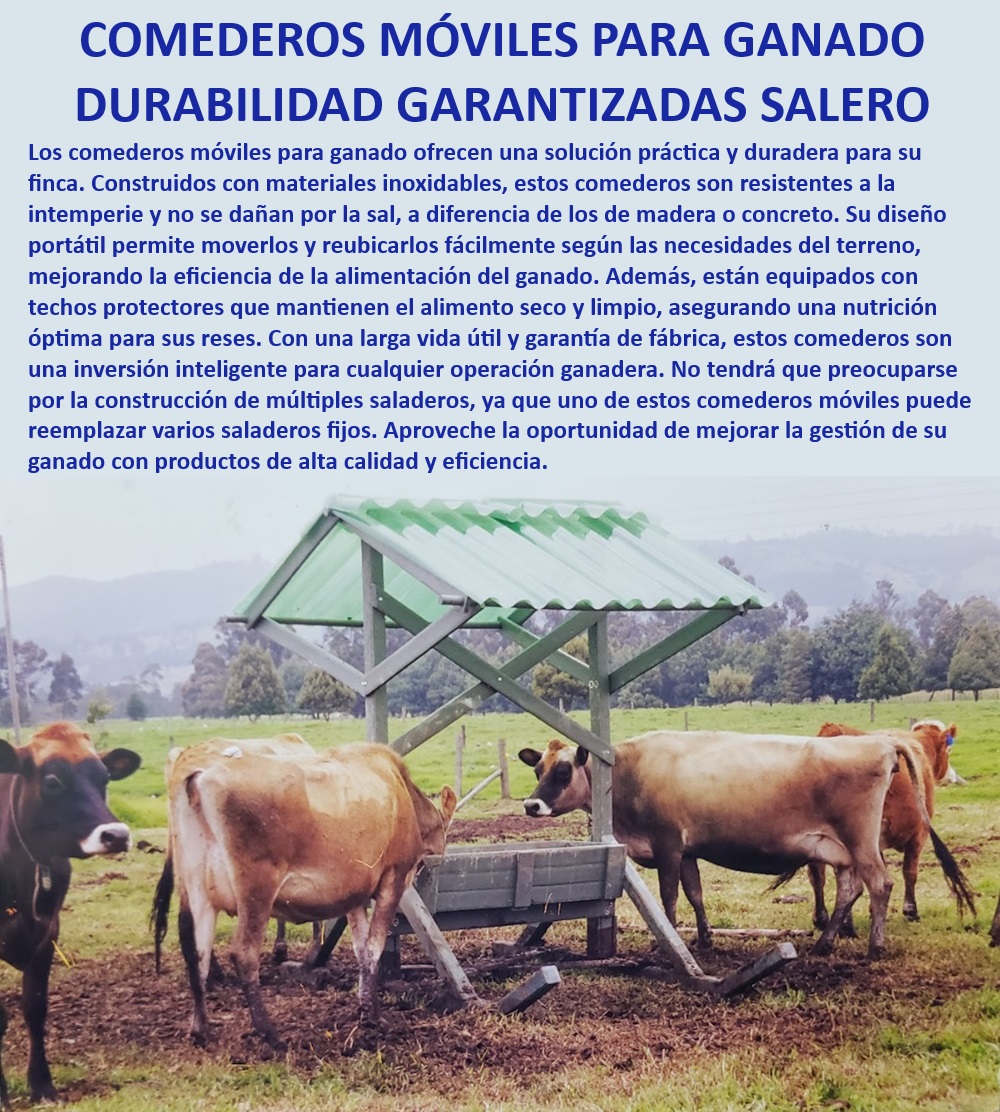 COMEDEROS MÓVILES PARA GANADO DURABILIDAD GARANTIZADAS SALERO

Los comederos móviles para ganado ofrecen una solución práctica y duradera para su finca. Construidos con materiales inoxidables, estos comederos son resistentes a la intemperie y no se dañan por la sal, a diferencia de los de madera o concreto. Su diseño portátil permite moverlos y reubicarlos fácilmente según las necesidades del terreno, mejorando la eficiencia de la alimentación del ganado. Además, están equipados con techos protectores que mantienen el alimento seco y limpio, asegurando una nutrición óptima para sus reses. Con una larga vida útil y garantía de fábrica, estos comederos son una inversión inteligente para cualquier operación ganadera. No tendrá que preocuparse por la construcción de múltiples saladeros, ya que uno de estos comederos móviles puede reemplazar varios saladeros fijos. Aproveche la oportunidad de mejorar la gestión de su ganado con productos de alta calidad y eficiencia.